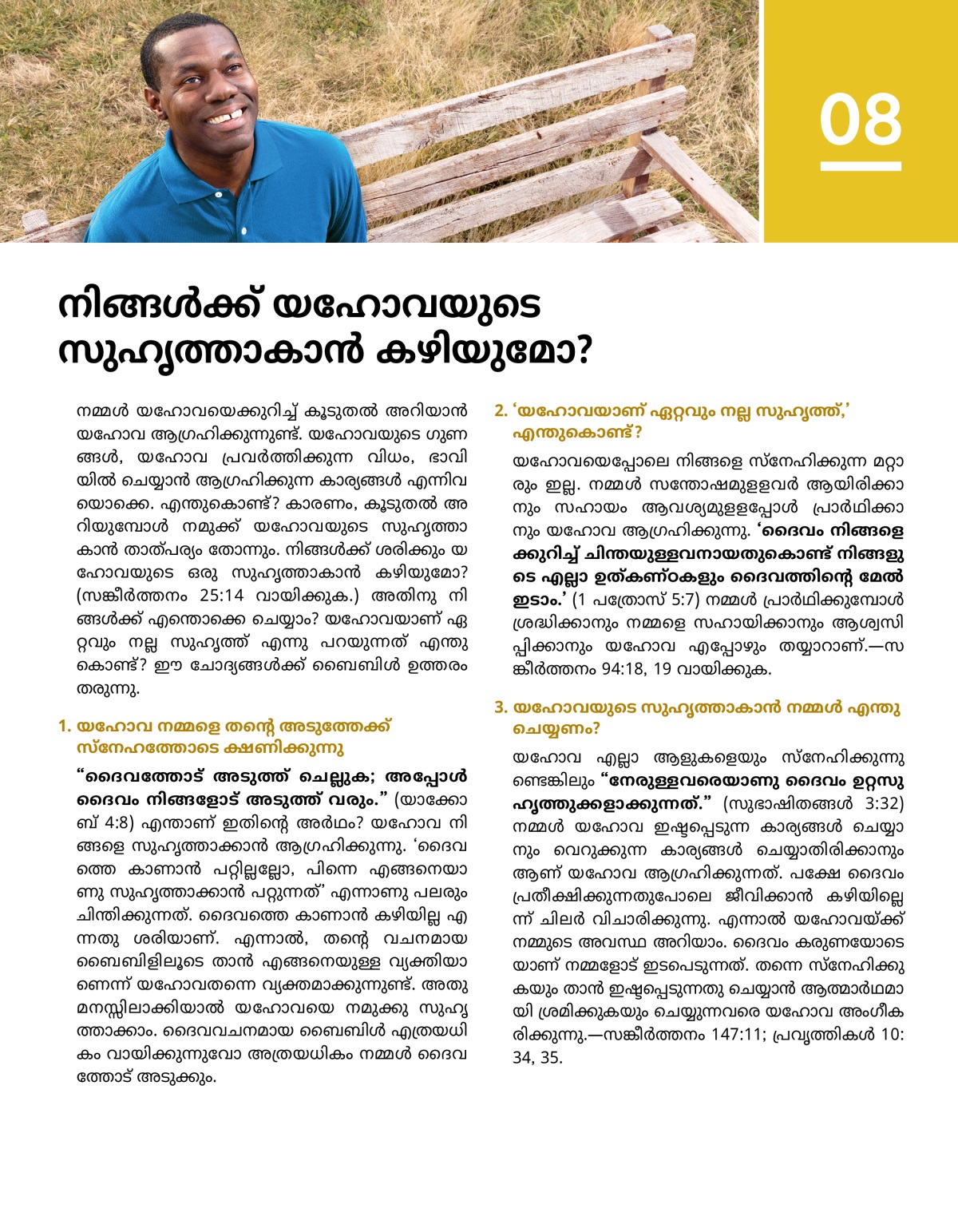 08

നിങ്ങൾക്ക് യഹോവയുടെ സുഹൃത്താകാൻ കഴിയുമോ?

നമ്മൾ യഹോവയെക്കുറിച്ച് കൂടുതൽ അറിയാൻ യഹോവ ആഗ്രഹിക്കുന്നുണ്ട്. യഹോവയുടെ ഗുണങ്ങൾ, യഹോവ പ്രവർത്തിക്കുന്ന വിധം, ഭാവിയിൽ ചെയ്യാൻ ആഗ്രഹിക്കുന്ന കാര്യങ്ങൾ എന്നിവയൊക്കെ. എന്തുകൊണ്ട്? കാരണം, കൂടുതൽ അറിയുമ്പോൾ നമുക്ക് യഹോവയുടെ സുഹൃത്താകാൻ താത്പര്യം തോന്നും. നിങ്ങൾക്ക് ശരിക്കും യഹോവയുടെ ഒരു സുഹൃത്താകാൻ കഴിയുമോ? (സങ്കീർത്തനം 25:14 വായിക്കുക.) അതിനു നിങ്ങൾക്ക് എന്തൊക്കെ ചെയ്യാം? യഹോവയാണ് ഏറ്റവും നല്ല സുഹൃത്ത് എന്നു പറയുന്നത് എന്തുകൊണ്ട്? ഈ ചോദ്യങ്ങൾക്ക് ബൈബിൾ ഉത്തരം തരുന്നു.

1. യഹോവ നമ്മളെ തന്റെ അടുത്തേക്ക് സ്നേഹത്തോടെ ക്ഷണിക്കുന്നു

“ദൈവത്തോട് അടുത്ത് ചെല്ലുക; അപ്പോൾ ദൈവം നിങ്ങളോട് അടുത്ത് വരും.” (യാക്കോബ് 4:8) എന്താണ് ഇതിന്റെ അർഥം? യഹോവ നിങ്ങളെ സുഹൃത്താക്കാൻ ആഗ്രഹിക്കുന്നു. ‘ദൈവത്തെ കാണാൻ പറ്റില്ലല്ലോ, പിന്നെ എങ്ങനെയാണു സുഹൃത്താക്കാൻ പറ്റുന്നത്’ എന്നാണു പലരും ചിന്തിക്കുന്നത്. ദൈവത്തെ കാണാൻ കഴിയില്ല എന്നതു ശരിയാണ്. എന്നാൽ, തന്റെ വചനമായ ബൈബിളിലൂടെ താൻ എങ്ങനെയുള്ള വ്യക്തിയാണെന്ന് യഹോവതന്നെ വ്യക്തമാക്കുന്നുണ്ട്. അതു മനസ്സിലാക്കിയാൽ യഹോവയെ നമുക്കു സുഹൃത്താക്കാം. ദൈവവചനമായ ബൈബിൾ എത്രയധികം വായിക്കുന്നുവോ അത്രയധികം നമ്മൾ ദൈവത്തോട് അടുക്കും.

2. ‘യഹോവയാണ് ഏറ്റവും നല്ല സുഹൃത്ത്,’ എന്തുകൊണ്ട്?

യഹോവയെപ്പോലെ നിങ്ങളെ സ്നേഹിക്കുന്ന മറ്റാരും ഇല്ല. നമ്മൾ സന്തോഷമുള്ളവർ ആയിരിക്കാനും സഹായം ആവശ്യമുള്ളപ്പോൾ പ്രാർഥിക്കാനും യഹോവ ആഗ്രഹിക്കുന്നു. ‘ദൈവം നിങ്ങളെക്കുറിച്ച് ചിന്തയുള്ളവനായതുകൊണ്ട് നിങ്ങളുടെ എല്ലാ ഉത്കണ്ഠകളും ദൈവത്തിന്റെ മേൽ ഇടാം.’ (1 പത്രോസ് 5:7) നമ്മൾ പ്രാർഥിക്കുമ്പോൾ ശ്രദ്ധിക്കാനും നമ്മളെ സഹായിക്കാനും ആശ്വസിപ്പിക്കാനും യഹോവ എപ്പോഴും തയ്യാറാണ്.—സങ്കീർത്തനം 94:18, 19 വായിക്കുക.

3. യഹോവയുടെ സുഹൃത്താകാൻ നമ്മൾ എന്തു ചെയ്യണം?

യഹോവ എല്ലാ ആളുകളെയും സ്നേഹിക്കുന്നുണ്ടെങ്കിലും “നേരുള്ളവരെയാണു ദൈവം ഉറ്റസുഹൃത്തുക്കളാക്കുന്നത്.” (സുഭാഷിതങ്ങൾ 3:32) നമ്മൾ യഹോവ ഇഷ്ടപ്പെടുന്ന കാര്യങ്ങൾ ചെയ്യാനും വെറുക്കുന്ന കാര്യങ്ങൾ ചെയ്യാതിരിക്കാനും ആണ് യഹോവ ആഗ്രഹിക്കുന്നത്. പക്ഷേ ദൈവം പ്രതീക്ഷിക്കുന്നതുപോലെ ജീവിക്കാൻ കഴിയില്ലെന്ന് ചിലർ വിചാരിക്കുന്നു. എന്നാൽ യഹോവയ്ക്ക് നമ്മുടെ അവസ്ഥ അറിയാം. ദൈവം കരുണയോടെയാണ് നമ്മളോട് ഇടപെടുന്നത്. തന്നെ സ്നേഹിക്കുകയും താൻ ഇഷ്ടപ്പെടുന്നതു ചെയ്യാൻ ആത്മാർഥമായി ശ്രമിക്കുകയും ചെയ്യുന്നവരെ യഹോവ അംഗീകരിക്കുന്നു.—സങ്കീർത്തനം 147:11; പ്രവൃത്തികൾ 10:34, 35.